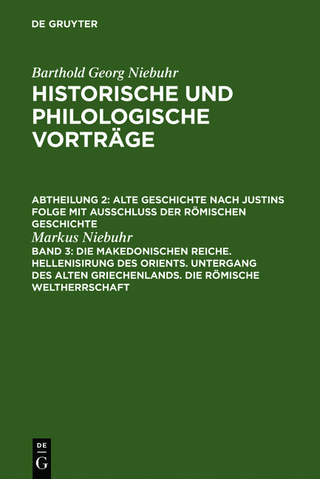 DE GRUYTER

Barthold Georg Niebuhr
HISTORISCHE UND PHILOLOGISCHE VORTRÄGE

ABTHEILUNG 2: ALTE GESCHICHTE NACH JUSTINS FOLGE MIT AUSSCHLUSS DER RÖMISCHEN GESCHICHTE
Markus Niebuhr
BAND 3: DIE MAKEDONISCHEN REICHE. HELLENISIRUNG DES ORIENTS. UNTERGANG DES ALTEN GRIECHENLANDS. DIE RÖMISCHE WELTHERRSCHAFT

DE
G